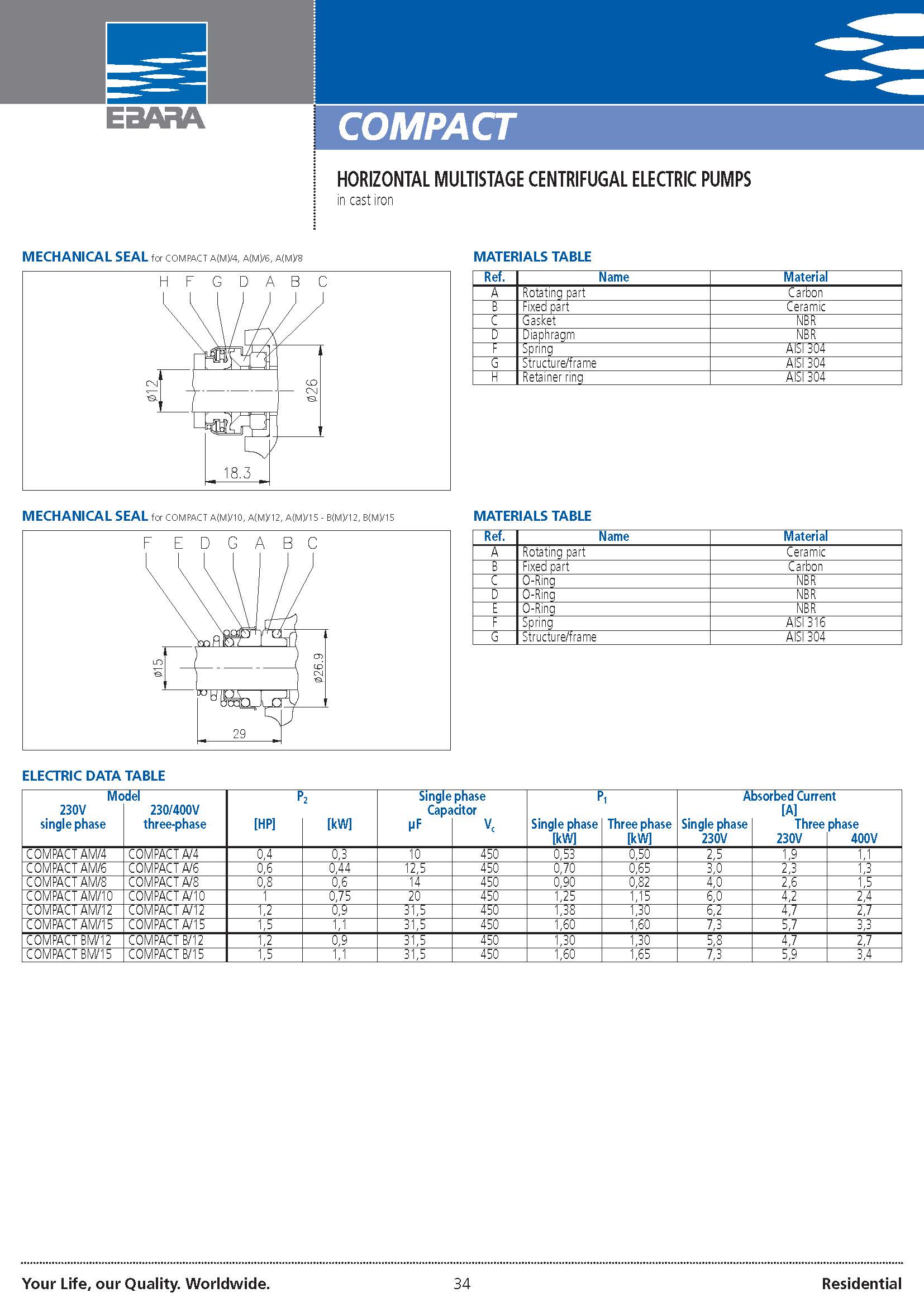 EBARA

COMPACT

HORIZONTAL MULTISTAGE CENTRIFUGAL ELECTRIC PUMPS
in cast iron

MECHANICAL SEAL for COMPACT A(M)/4, A(M)/6, A(M)/8

H F G D A B C

ø12

ø26

18.3

MATERIALS TABLE

| Ref. | Name | Material |
|---|---|---|
| A | Rotating part | Carbon |
| B | Fixed part | Ceramic |
| C | Gasket | NBR |
| D | Diaphragm | NBR |
| F | Spring | AISI 304 |
| G | Structure/frame | AISI 304 |
| H | Retainer ring | AISI 304 |

MECHANICAL SEAL for COMPACT A(M)/10, A(M)/12, A(M)/15 - B(M)/12, B(M)/15

F E D G A B C

ø15

ø26.9

29

MATERIALS TABLE

| Ref. | Name | Material |
|---|---|---|
| A | Rotating part | Ceramic |
| B | Fixed part | Carbon |
| C | O-Ring | NBR |
| D | O-Ring | NBR |
| E | O-Ring | NBR |
| F | Spring | AISI 316 |
| G | Structure/frame | AISI 304 |

ELECTRIC DATA TABLE

| Model 230V single phase | Model 230/400V three-phase | $P_2$ [HP] | $P_2$ [kW] | Single phase Capacitor µF | Single phase Capacitor $V_c$ | $P_1$ Single phase [kW] | $P_1$ Three phase [kW] | Absorbed Current [A] Single phase 230V | Absorbed Current [A] Three phase 230V | Absorbed Current [A] Three phase 400V |
|---|---|---|---|---|---|---|---|---|---|---|
| COMPACT AM/4 | COMPACT A/4 | 0,4 | 0,3 | 10 | 450 | 0,53 | 0,50 | 2,5 | 1,9 | 1,1 |
| COMPACT AM/6 | COMPACT A/6 | 0,6 | 0,44 | 12,5 | 450 | 0,70 | 0,65 | 3,0 | 2,3 | 1,3 |
| COMPACT AM/8 | COMPACT A/8 | 0,8 | 0,6 | 14 | 450 | 0,90 | 0,82 | 4,0 | 2,6 | 1,5 |
| COMPACT AM/10 | COMPACT A/10 | 1 | 0,75 | 20 | 450 | 1,25 | 1,15 | 6,0 | 4,2 | 2,4 |
| COMPACT AM/12 | COMPACT A/12 | 1,2 | 0,9 | 31,5 | 450 | 1,38 | 1,30 | 6,2 | 4,7 | 2,7 |
| COMPACT AM/15 | COMPACT A/15 | 1,5 | 1,1 | 31,5 | 450 | 1,60 | 1,60 | 7,3 | 5,7 | 3,3 |
| COMPACT BM/12 | COMPACT B/12 | 1,2 | 0,9 | 31,5 | 450 | 1,30 | 1,30 | 5,8 | 4,7 | 2,7 |
| COMPACT BM/15 | COMPACT B/15 | 1,5 | 1,1 | 31,5 | 450 | 1,60 | 1,65 | 7,3 | 5,9 | 3,4 |

Your Life, our Quality. Worldwide.   34   Residential